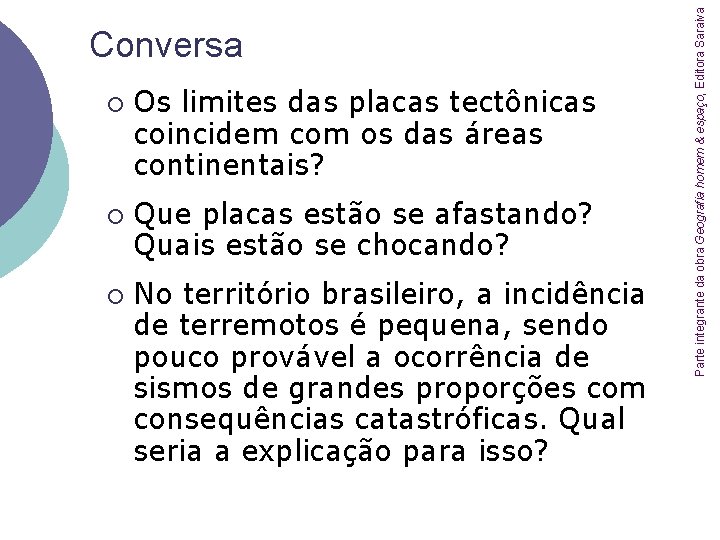 Conversa

○ Os limites das placas tectônicas coincidem com os das áreas continentais?

○ Que placas estão se afastando? Quais estão se chocando?

○ No território brasileiro, a incidência de terremotos é pequena, sendo pouco provável a ocorrência de sismos de grandes proporções com consequências catastróficas. Qual seria a explicação para isso?

Parte integrante da obra Geografia homem & espaço, Editora Saraiva